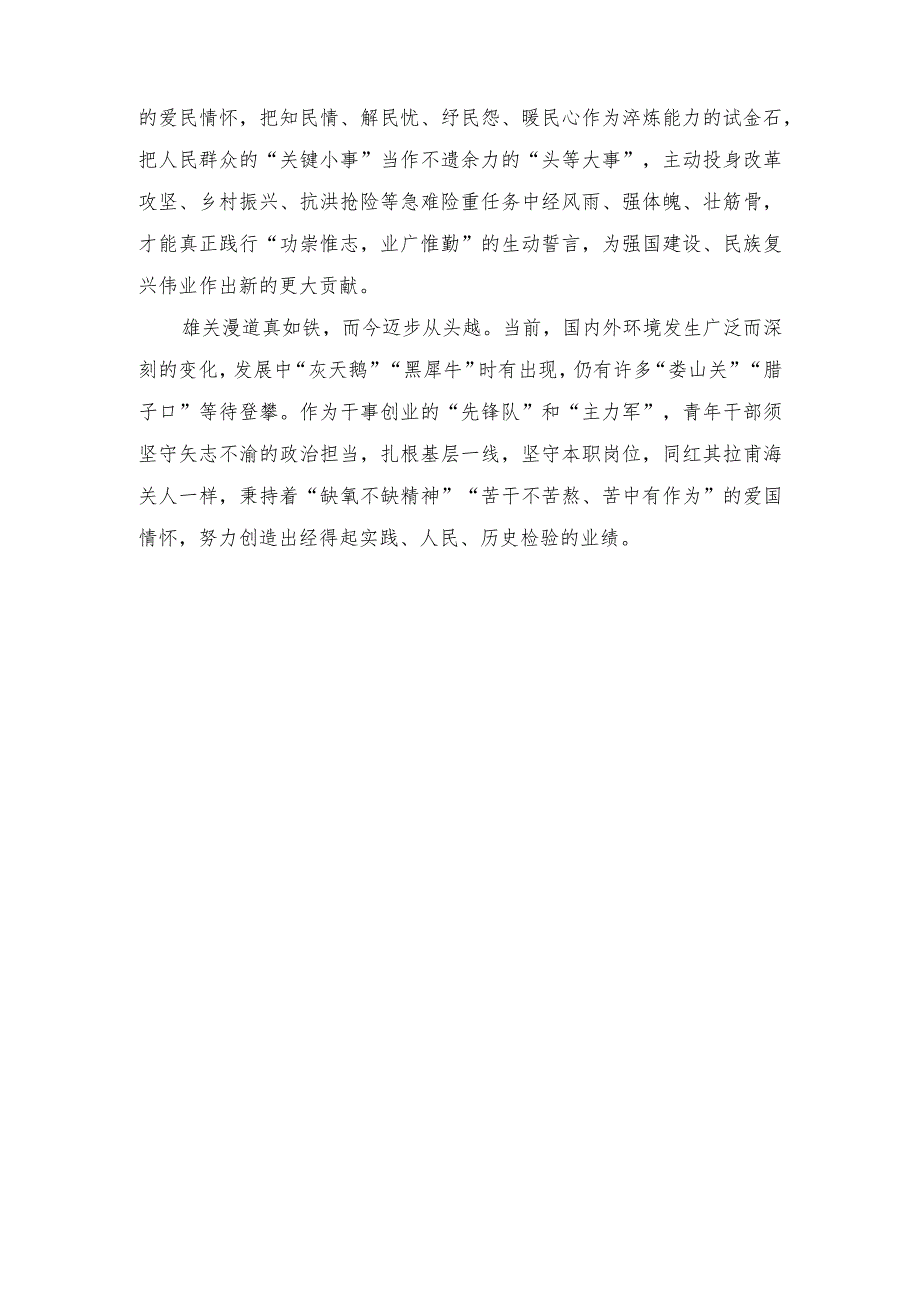 的爱民情怀，把知民情、解民忧、纾民怨、暖民心作为淬炼能力的试金石，把人民群众的“关键小事”当作不遗余力的“头等大事”，主动投身改革攻坚、乡村振兴、抗洪抢险等急难险重任务中经风雨、强体魄、壮筋骨，才能真正践行“功崇惟志，业广惟勤”的生动誓言，为强国建设、民族复兴伟业作出新的更大贡献。

雄关漫道真如铁，而今迈步从头越。当前，国内外环境发生广泛而深刻的变化，发展中“灰天鹅”“黑犀牛”时有出现，仍有许多“娄山关”“腊子口”等待登攀。作为干事创业的“先锋队”和“主力军”，青年干部须坚守矢志不渝的政治担当，扎根基层一线，坚守本职岗位，同红其拉甫海关人一样，秉持着“缺氧不缺精神”“苦干不苦熬、苦中有作为”的爱国情怀，努力创造出经得起实践、人民、历史检验的业绩。